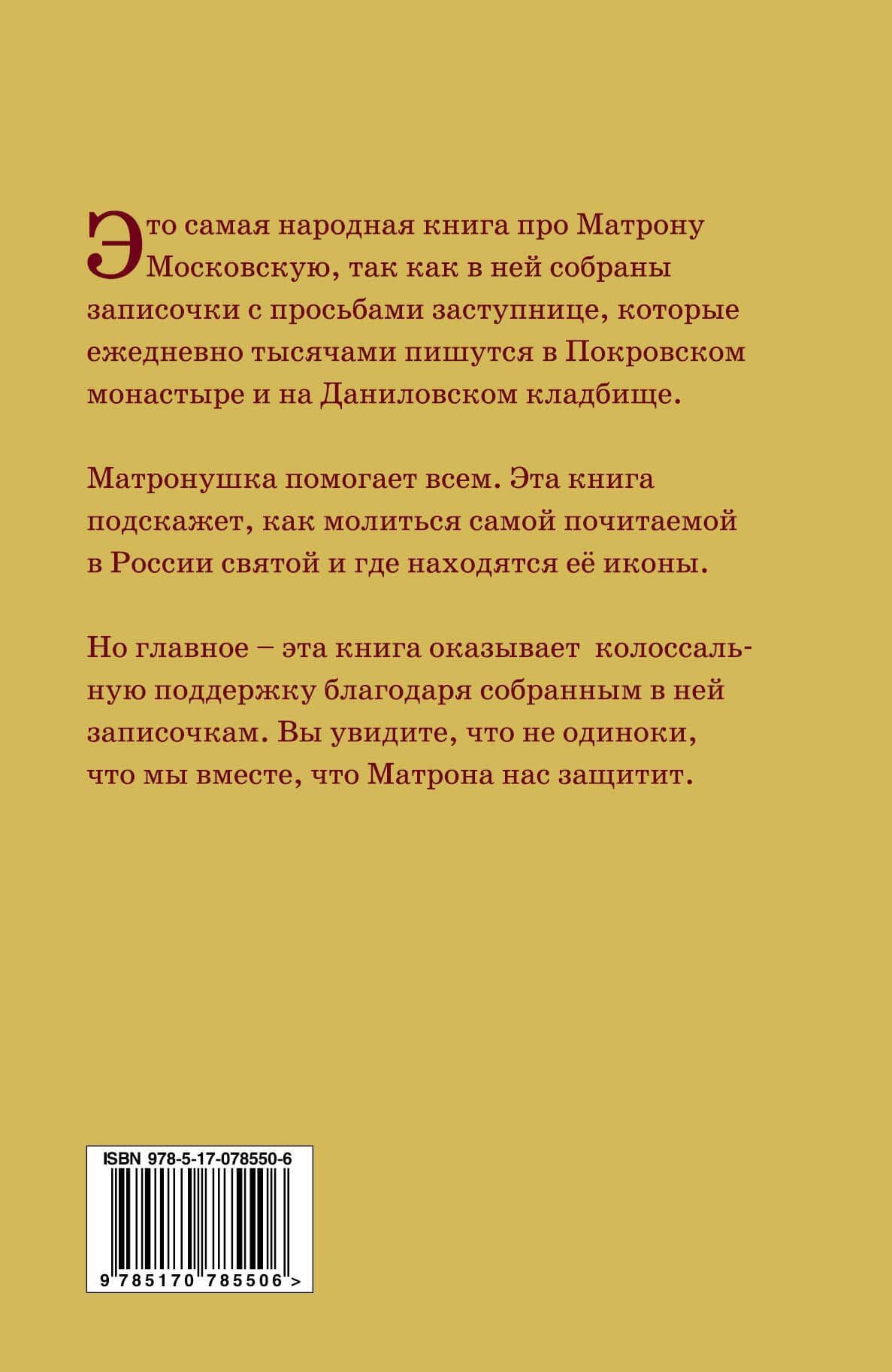 Это самая народная книга про Матрону Московскую, так как в ней собраны записочки с просьбами заступнице, которые ежедневно тысячами пишутся в Покровском монастыре и на Даниловском кладбище.

Матронушка помогает всем. Эта книга подскажет, как молиться самой почитаемой в России святой и где находятся её иконы.

Но главное – эта книга оказывает колоссальную поддержку благодаря собранным в ней записочкам. Вы увидите, что не одиноки, что мы вместе, что Матрона нас защитит.

ISBN 978-5-17-078550-6

9 785170 785506 >